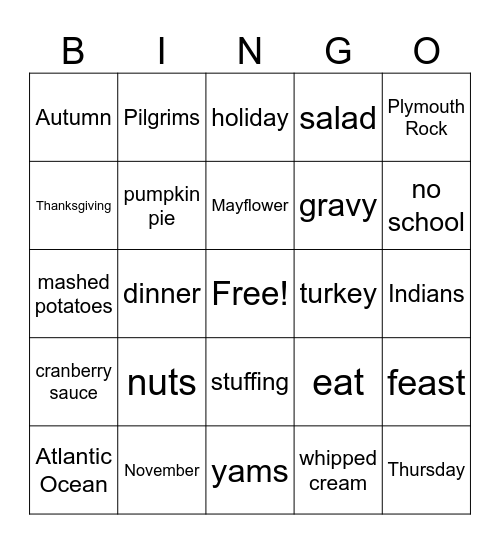 | B | I | N | G | O |
|---|---|---|---|---|
| Autumn | Pilgrims | holiday | salad | Plymouth Rock |
| Thanksgiving | pumpkin pie | Mayflower | gravy | no school |
| mashed potatoes | dinner | Free! | turkey | Indians |
| cranberry sauce | nuts | stuffing | eat | feast |
| Atlantic Ocean | November | yams | whipped cream | Thursday |